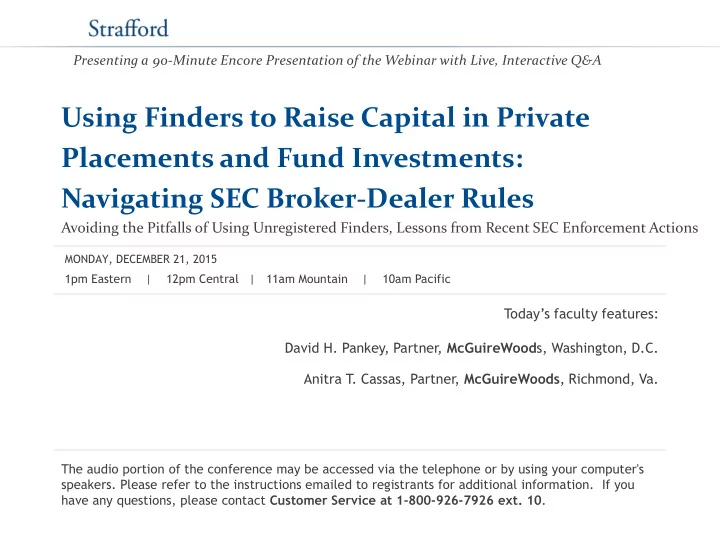 Strafford

Presenting a 90-Minute Encore Presentation of the Webinar with Live, Interactive Q&A

Using Finders to Raise Capital in Private Placements and Fund Investments: Navigating SEC Broker-Dealer Rules

Avoiding the Pitfalls of Using Unregistered Finders, Lessons from Recent SEC Enforcement Actions

MONDAY, DECEMBER 21, 2015

1pm Eastern | 12pm Central | 11am Mountain | 10am Pacific

Today's faculty features:

David H. Pankey, Partner, McGuireWoods, Washington, D.C.

Anitra T. Cassas, Partner, McGuireWoods, Richmond, Va.

The audio portion of the conference may be accessed via the telephone or by using your computer's speakers. Please refer to the instructions emailed to registrants for additional information. If you have any questions, please contact Customer Service at 1-800-926-7926 ext. 10.